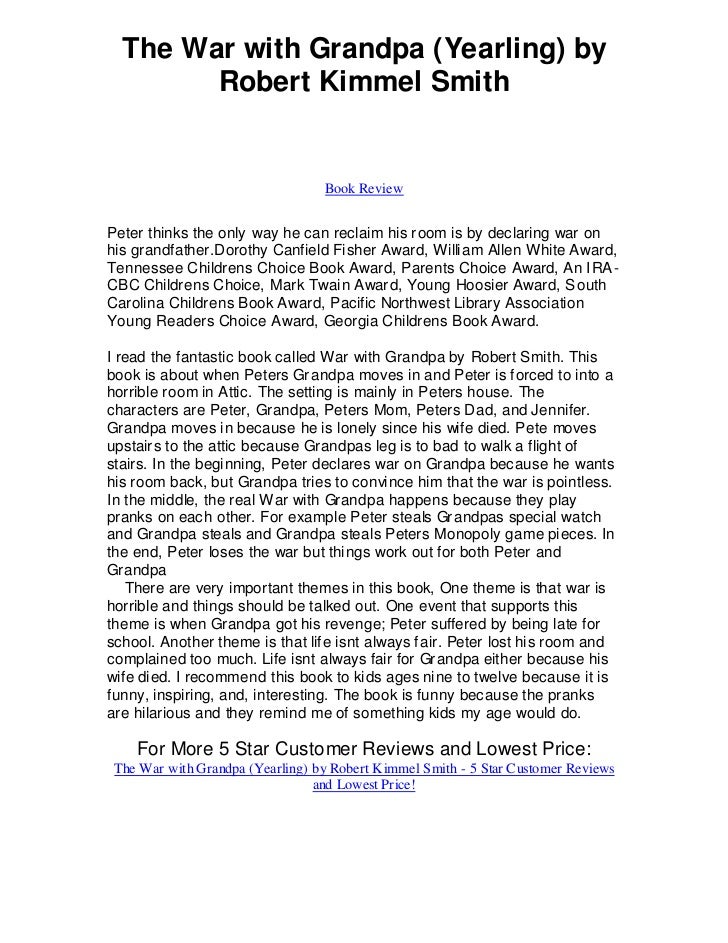 The War with Grandpa (Yearling) by Robert Kimmel Smith

Book Review

Peter thinks the only way he can reclaim his room is by declaring war on his grandfather.Dorothy Canfield Fisher Award, William Allen White Award, Tennessee Childrens Choice Book Award, Parents Choice Award, An IRA-CBC Childrens Choice, Mark Twain Award, Young Hoosier Award, South Carolina Childrens Book Award, Pacific Northwest Library Association Young Readers Choice Award, Georgia Childrens Book Award.

I read the fantastic book called War with Grandpa by Robert Smith. This book is about when Peters Grandpa moves in and Peter is forced to into a horrible room in Attic. The setting is mainly in Peters house. The characters are Peter, Grandpa, Peters Mom, Peters Dad, and Jennifer. Grandpa moves in because he is lonely since his wife died. Pete moves upstairs to the attic because Grandpas leg is to bad to walk a flight of stairs. In the beginning, Peter declares war on Grandpa because he wants his room back, but Grandpa tries to convince him that the war is pointless. In the middle, the real War with Grandpa happens because they play pranks on each other. For example Peter steals Grandpas special watch and Grandpa steals and Grandpa steals Peters Monopoly game pieces. In the end, Peter loses the war but things work out for both Peter and Grandpa
There are very important themes in this book, One theme is that war is horrible and things should be talked out. One event that supports this theme is when Grandpa got his revenge; Peter suffered by being late for school. Another theme is that life isnt always fair. Peter lost his room and complained too much. Life isnt always fair for Grandpa either because his wife died. I recommend this book to kids ages nine to twelve because it is funny, inspiring, and, interesting. The book is funny because the pranks are hilarious and they remind me of something kids my age would do.

For More 5 Star Customer Reviews and Lowest Price:
The War with Grandpa (Yearling) by Robert Kimmel Smith - 5 Star Customer Reviews and Lowest Price!